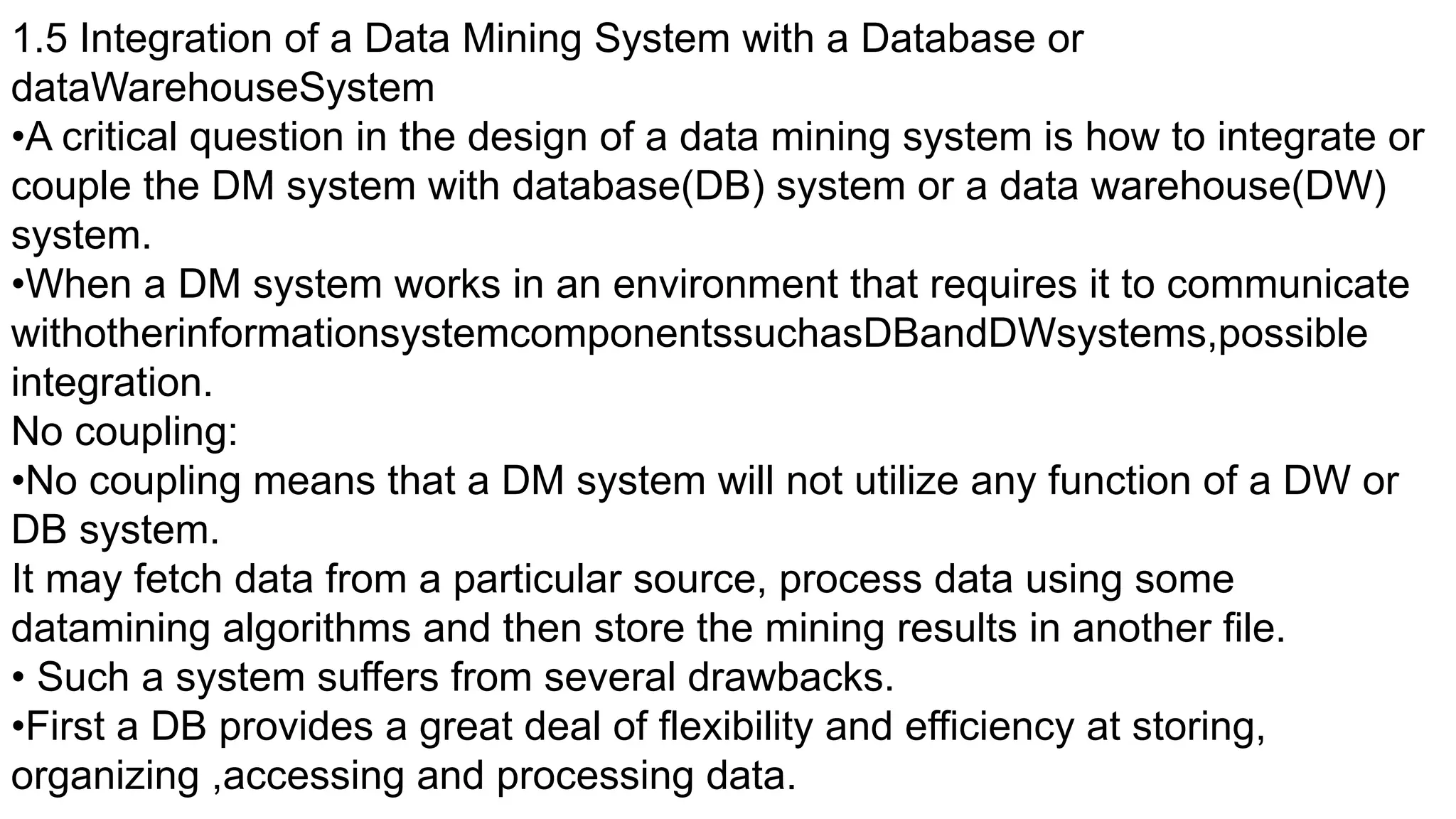 1.5 Integration of a Data Mining System with a Database or dataWarehouseSystem

• A critical question in the design of a data mining system is how to integrate or couple the DM system with database(DB) system or a data warehouse(DW) system.

• When a DM system works in an environment that requires it to communicate withotherinformationsystemcomponentssuchasDBandDWsystems,possible integration.

No coupling:

• No coupling means that a DM system will not utilize any function of a DW or DB system.

It may fetch data from a particular source, process data using some datamining algorithms and then store the mining results in another file.

• Such a system suffers from several drawbacks.

• First a DB provides a great deal of flexibility and efficiency at storing, organizing ,accessing and processing data.